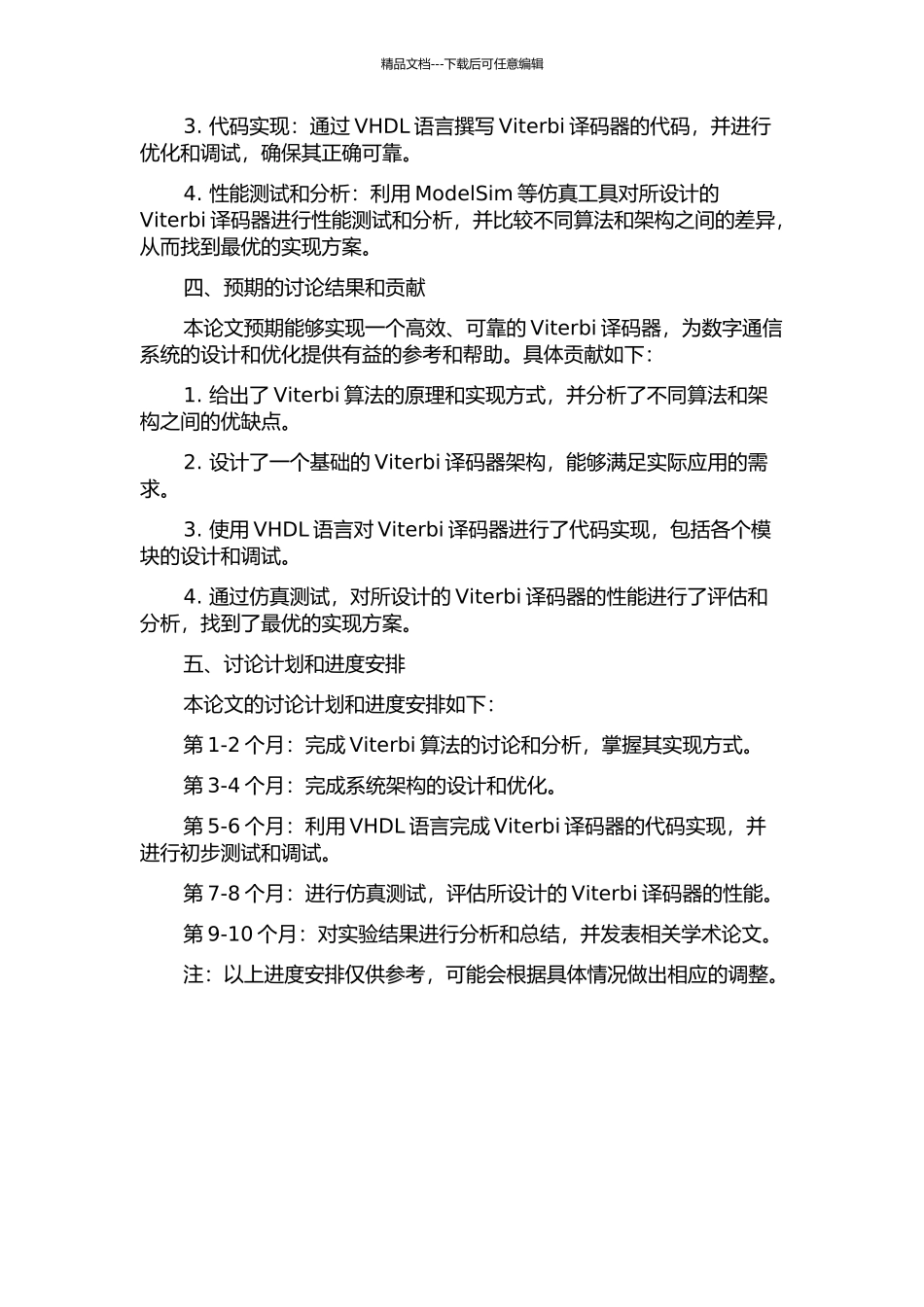 精品文档---下载后可任意编辑

3. 代码实现：通过 VHDL 语言撰写 Viterbi 译码器的代码，并进行优化和调试，确保其正确可靠。

4. 性能测试和分析：利用 ModelSim 等仿真工具对所设计的 Viterbi 译码器进行性能测试和分析，并比较不同算法和架构之间的差异，从而找到最优的实现方案。

四、预期的讨论结果和贡献

本论文预期能够实现一个高效、可靠的 Viterbi 译码器，为数字通信系统的设计和优化提供有益的参考和帮助。具体贡献如下：

1. 给出了 Viterbi 算法的原理和实现方式，并分析了不同算法和架构之间的优缺点。

2. 设计了一个基础的 Viterbi 译码器架构，能够满足实际应用的需求。

3. 使用 VHDL 语言对 Viterbi 译码器进行了代码实现，包括各个模块的设计和调试。

4. 通过仿真测试，对所设计的 Viterbi 译码器的性能进行了评估和分析，找到了最优的实现方案。

五、讨论计划和进度安排

本论文的讨论计划和进度安排如下：

第 1-2 个月：完成 Viterbi 算法的讨论和分析，掌握其实现方式。

第 3-4 个月：完成系统架构的设计和优化。

第 5-6 个月：利用 VHDL 语言完成 Viterbi 译码器的代码实现，并进行初步测试和调试。

第 7-8 个月：进行仿真测试，评估所设计的 Viterbi 译码器的性能。

第 9-10 个月：对实验结果进行分析和总结，并发表相关学术论文。

注：以上进度安排仅供参考，可能会根据具体情况做出相应的调整。